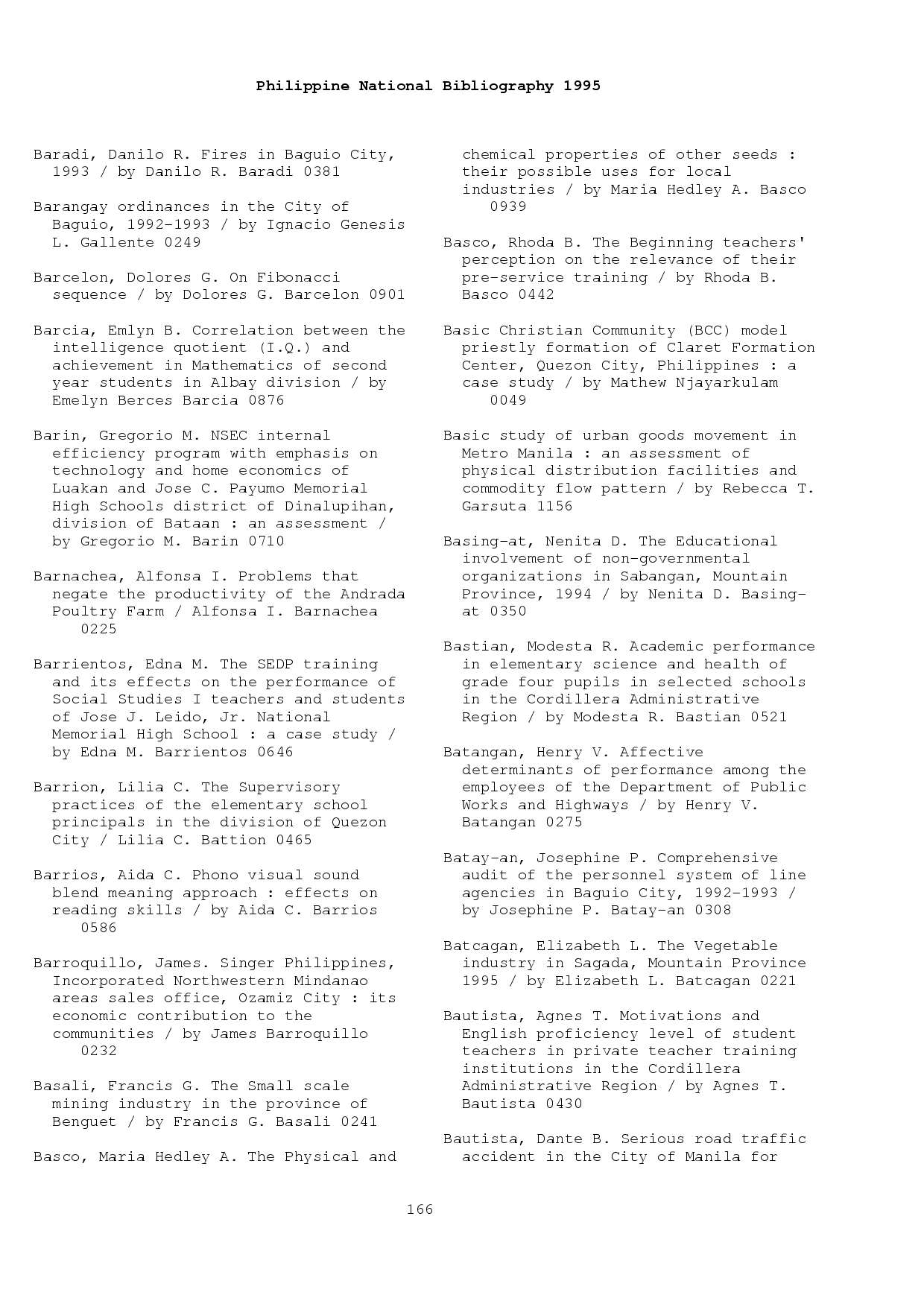 Philippine National Bibliography 1995

Baradi, Danilo R. Fires in Baguio City, 1993 / by Danilo R. Baradi 0381

Barangay ordinances in the City of Baguio, 1992-1993 / by Ignacio Genesis L. Gallente 0249

Barcelon, Dolores G. On Fibonacci sequence / by Dolores G. Barcelon 0901

Barcia, Emlyn B. Correlation between the intelligence quotient (I.Q.) and achievement in Mathematics of second year students in Albay division / by Emelyn Berces Barcia 0876

Barin, Gregorio M. NSEC internal efficiency program with emphasis on technology and home economics of Luakan and Jose C. Payumo Memorial High Schools district of Dinalupihan, division of Bataan : an assessment / by Gregorio M. Barin 0710

Barnachea, Alfonsa I. Problems that negate the productivity of the Andrada Poultry Farm / Alfonsa I. Barnachea 0225

Barrientos, Edna M. The SEDP training and its effects on the performance of Social Studies I teachers and students of Jose J. Leido, Jr. National Memorial High School : a case study / by Edna M. Barrientos 0646

Barrion, Lilia C. The Supervisory practices of the elementary school principals in the division of Quezon City / Lilia C. Battion 0465

Barrios, Aida C. Phono visual sound blend meaning approach : effects on reading skills / by Aida C. Barrios 0586

Barroquillo, James. Singer Philippines, Incorporated Northwestern Mindanao areas sales office, Ozamiz City : its economic contribution to the communities / by James Barroquillo 0232

Basali, Francis G. The Small scale mining industry in the province of Benguet / by Francis G. Basali 0241

Basco, Maria Hedley A. The Physical and chemical properties of other seeds : their possible uses for local industries / by Maria Hedley A. Basco 0939

Basco, Rhoda B. The Beginning teachers' perception on the relevance of their pre-service training / by Rhoda B. Basco 0442

Basic Christian Community (BCC) model priestly formation of Claret Formation Center, Quezon City, Philippines : a case study / by Mathew Njayarkulam 0049

Basic study of urban goods movement in Metro Manila : an assessment of physical distribution facilities and commodity flow pattern / by Rebecca T. Garsuta 1156

Basing-at, Nenita D. The Educational involvement of non-governmental organizations in Sabangan, Mountain Province, 1994 / by Nenita D. Basing-at 0350

Bastian, Modesta R. Academic performance in elementary science and health of grade four pupils in selected schools in the Cordillera Administrative Region / by Modesta R. Bastian 0521

Batangan, Henry V. Affective determinants of performance among the employees of the Department of Public Works and Highways / by Henry V. Batangan 0275

Batay-an, Josephine P. Comprehensive audit of the personnel system of line agencies in Baguio City, 1992-1993 / by Josephine P. Batay-an 0308

Batcagan, Elizabeth L. The Vegetable industry in Sagada, Mountain Province 1995 / by Elizabeth L. Batcagan 0221

Bautista, Agnes T. Motivations and English proficiency level of student teachers in private teacher training institutions in the Cordillera Administrative Region / by Agnes T. Bautista 0430

Bautista, Dante B. Serious road traffic accident in the City of Manila for

166